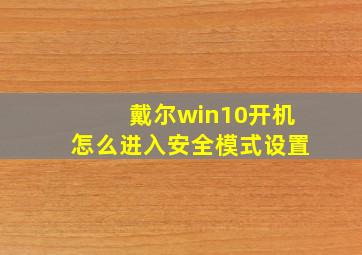 戴尔win10开机
怎么进入安全模式设置